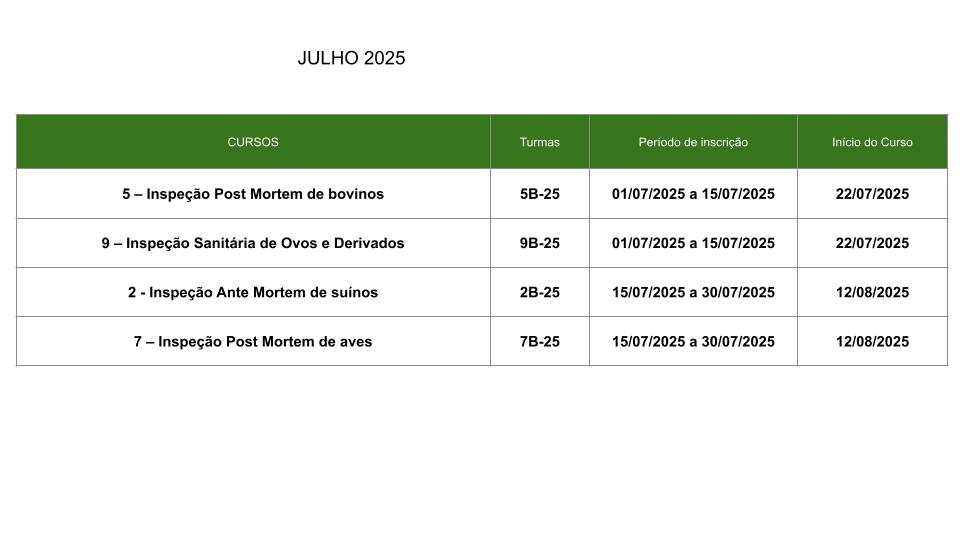 JULHO 2025

| CURSOS | Turmas | Período de inscrição | Início do Curso |
|---|---|---|---|
| 5 – Inspeção Post Mortem de bovinos | 5B-25 | 01/07/2025 a 15/07/2025 | 22/07/2025 |
| 9 – Inspeção Sanitária de Ovos e Derivados | 9B-25 | 01/07/2025 a 15/07/2025 | 22/07/2025 |
| 2 - Inspeção Ante Mortem de suínos | 2B-25 | 15/07/2025 a 30/07/2025 | 12/08/2025 |
| 7 – Inspeção Post Mortem de aves | 7B-25 | 15/07/2025 a 30/07/2025 | 12/08/2025 |